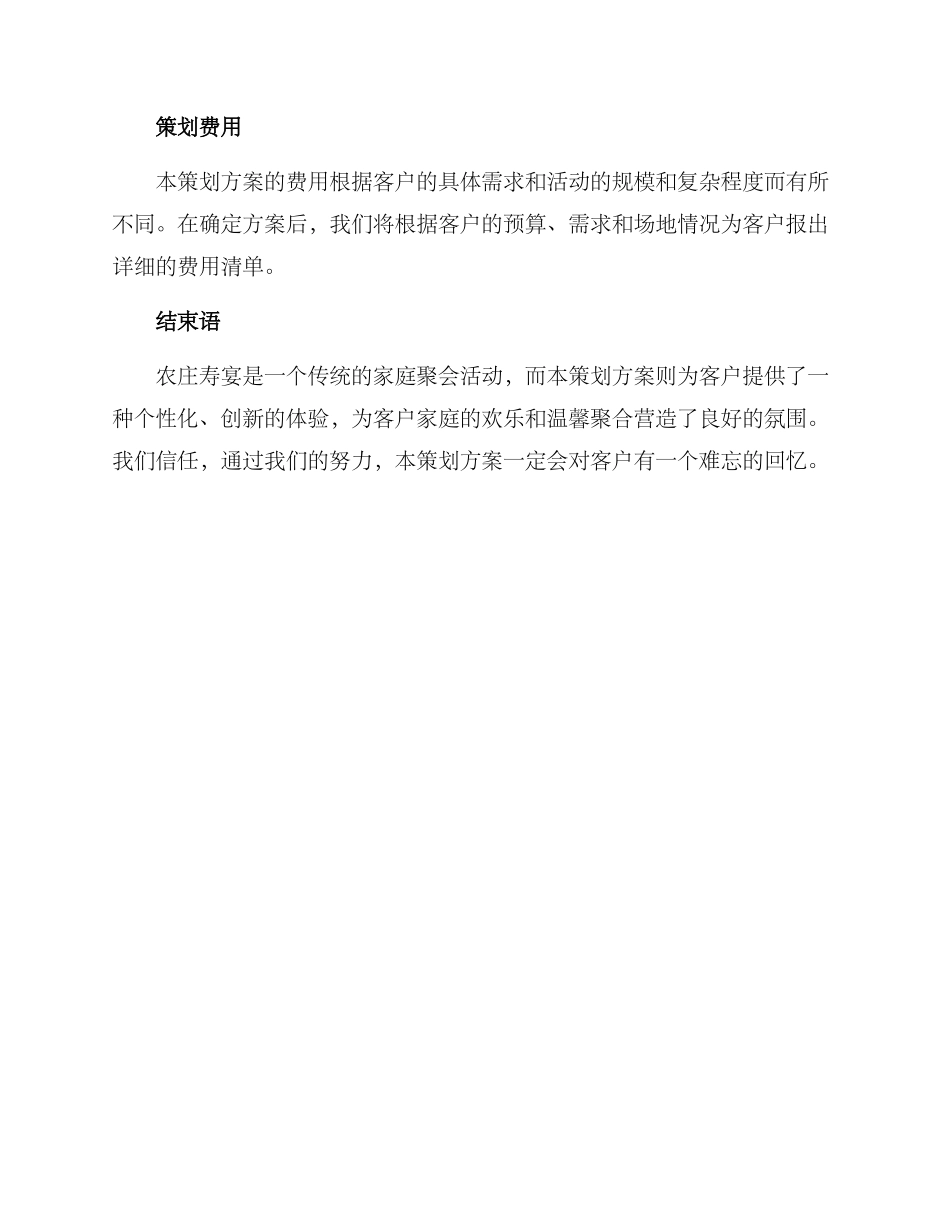 策划费用

本策划方案的费用根据客户的具体需求和活动的规模和复杂程度而有所不同。在确定方案后，我们将根据客户的预算、需求和场地情况为客户报出详细的费用清单。

结束语

农庄寿宴是一个传统的家庭聚会活动，而本策划方案则为客户提供了一种个性化、创新的体验，为客户家庭的欢乐和温馨聚合营造了良好的氛围。我们信任，通过我们的努力，本策划方案一定会对客户有一个难忘的回忆。